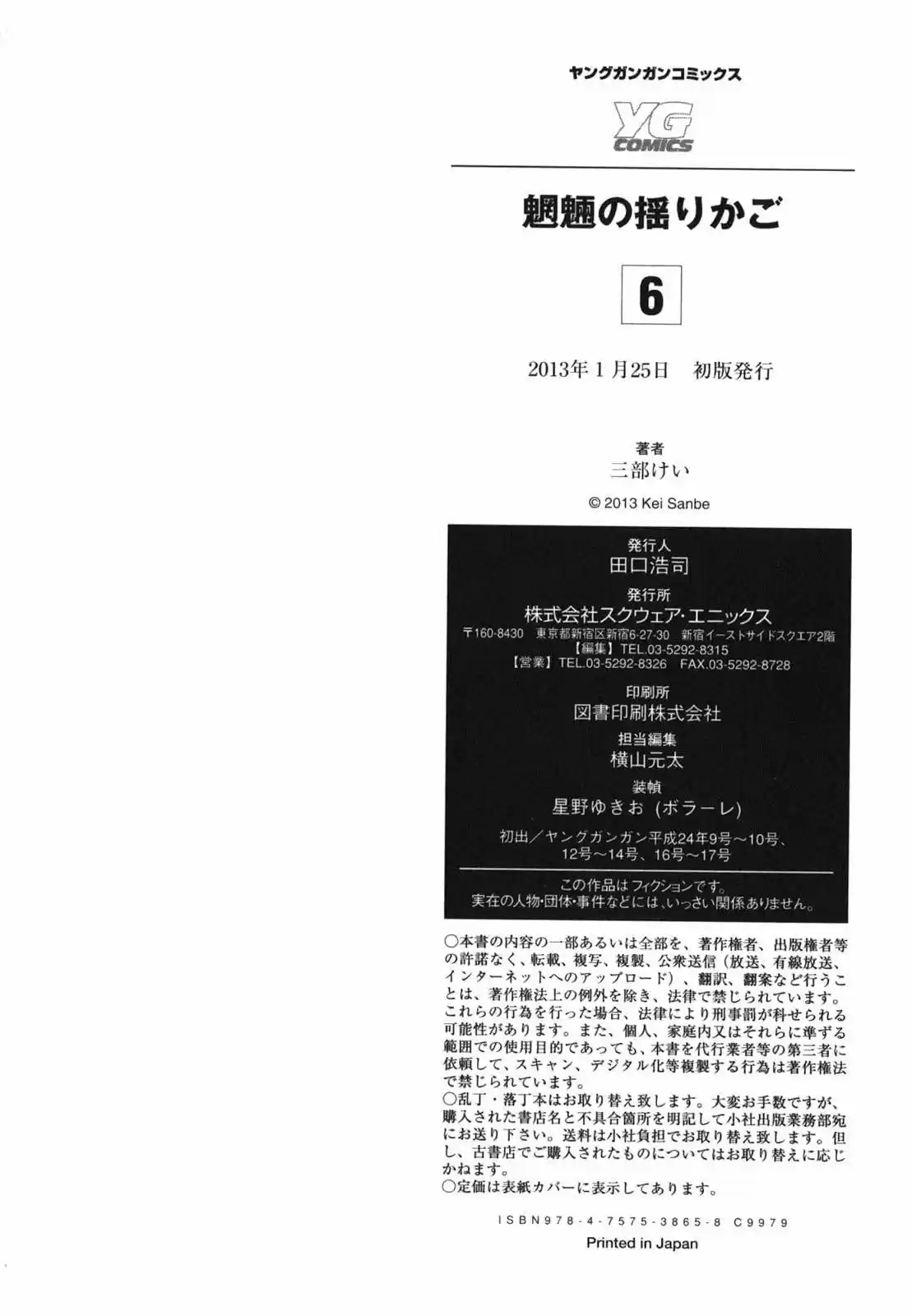 ヤングガンガンコミックス

YG COMICS

魍魎の揺りかご

6

2013年1月25日　初版発行

著者
三部けい

© 2013 Kei Sanbe

発行人
田口浩司

発行所
株式会社スクウェア・エニックス
〒160-8430　東京都新宿区新宿6-27-30　新宿イーストサイドスクエア2階
【編集】TEL.03-5292-8315
【営業】TEL.03-5292-8326　FAX.03-5292-8728

印刷所
図書印刷株式会社

担当編集
横山元太

装幀
星野ゆきお（ボラーレ）

初出／ヤングガンガン平成24年9号～10号、12号～14号、16号～17号

この作品はフィクションです。
実在の人物・団体・事件などには、いっさい関係ありません。

○本書の内容の一部あるいは全部を、著作権者、出版権者等の許諾なく、転載、複写、複製、公衆送信（放送、有線放送、インターネットへのアップロード）、翻訳、翻案など行うことは、著作権法上の例外を除き、法律で禁じられています。これらの行為を行った場合、法律により刑事罰が科せられる可能性があります。また、個人、家庭内又はそれらに準ずる範囲での使用目的であっても、本書を代行業者等の第三者に依頼して、スキャン、デジタル化等複製する行為は著作権法で禁じられています。
○乱丁・落丁本はお取り替え致します。大変お手数ですが、購入された書店名と不具合箇所を明記して小社出版業務部宛にお送り下さい。送料は小社負担でお取り替え致します。但し、古書店でご購入されたものについてはお取り替えに応じかねます。
○定価は表紙カバーに表示してあります。

ISBN978-4-7575-3865-8 C9979

Printed in Japan